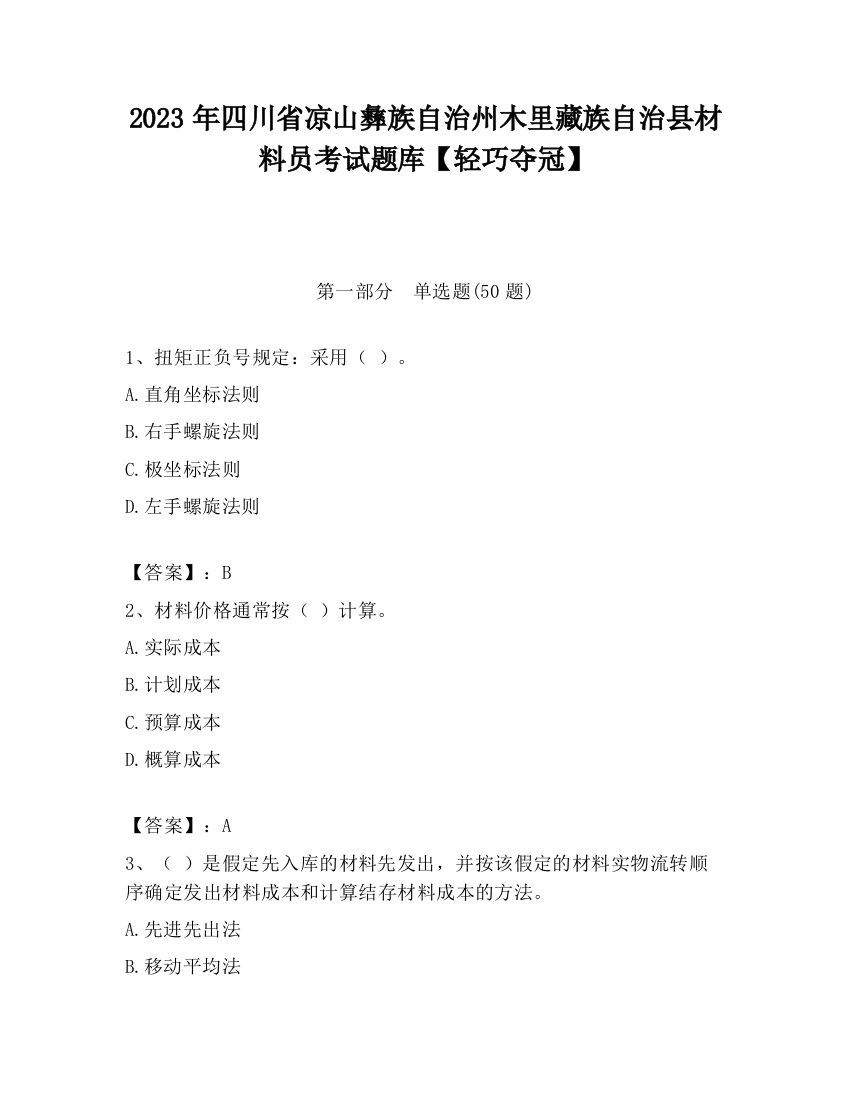 2023 年四川省凉山彝族自治州木里藏族自治县材料员考试题库【轻巧夺冠】

第一部分　单选题(50 题)

1、扭矩正负号规定：采用（ ）。

A.直角坐标法则

B.右手螺旋法则

C.极坐标法则

D.左手螺旋法则

【答案】：B

2、材料价格通常按（ ）计算。

A.实际成本

B.计划成本

C.预算成本

D.概算成本

【答案】：A

3、（ ）是假定先入库的材料先发出，并按该假定的材料实物流转顺序确定发出材料成本和计算结存材料成本的方法。

A.先进先出法

B.移动平均法